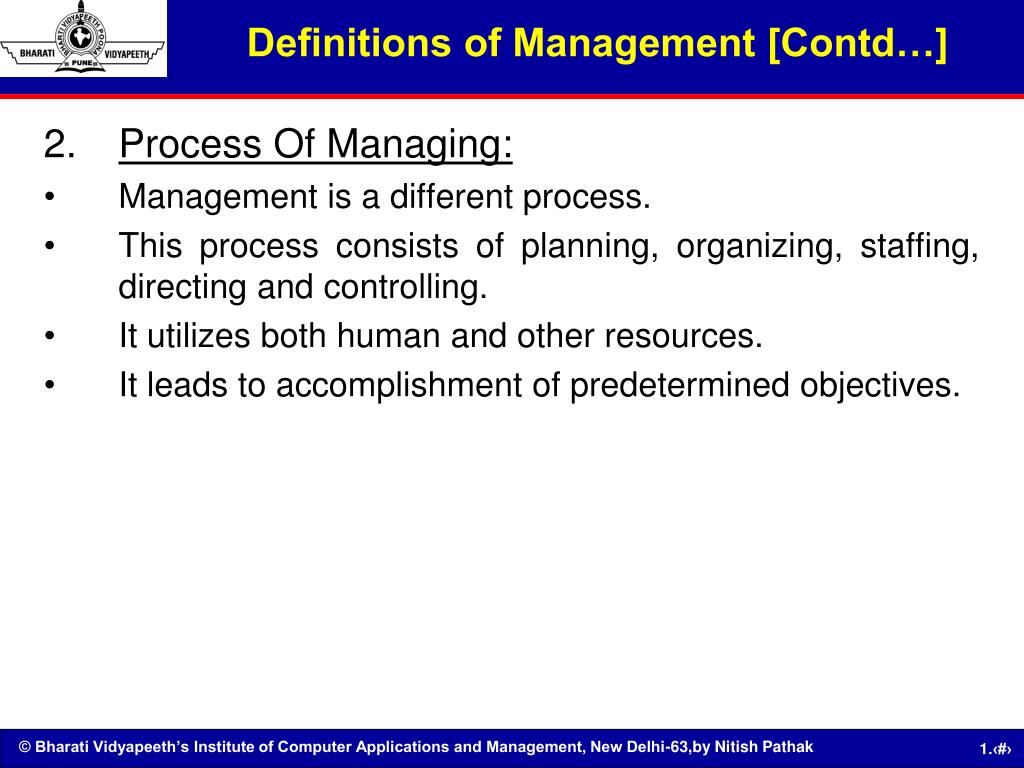 BHARATI VIDYAPEETH PUNE

Definitions of Management [Contd…]

2. Process Of Managing:

• Management is a different process.
• This process consists of planning, organizing, staffing, directing and controlling.
• It utilizes both human and other resources.
• It leads to accomplishment of predetermined objectives.

© Bharati Vidyapeeth's Institute of Computer Applications and Management, New Delhi-63,by Nitish Pathak

1.‹#›